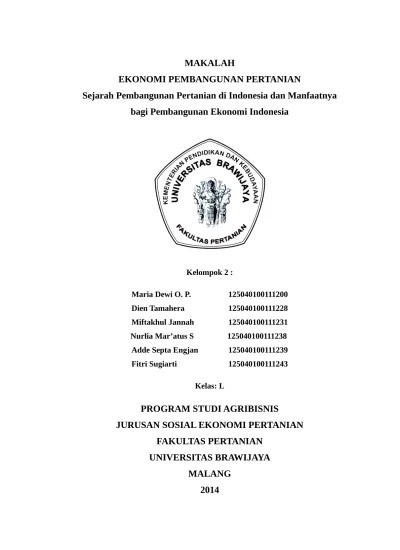 MAKALAH
EKONOMI PEMBANGUNAN PERTANIAN
Sejarah Pembangunan Pertanian di Indonesia dan Manfaatnya bagi Pembangunan Ekonomi Indonesia

KEMENTERIAN PENDIDIKAN DAN KEBUDAYAAN
UNIVERSITAS BRAWIJAYA
FAKULTAS PERTANIAN

Kelompok 2 :

| Maria Dewi O. P. | 125040100111200 |
|---|---|
| Dien Tamahera | 125040100111228 |
| Miftakhul Jannah | 125040100111231 |
| Nurlia Mar'atus S | 125040100111238 |
| Adde Septa Engjan | 125040100111239 |
| Fitri Sugiarti | 125040100111243 |

Kelas: L

PROGRAM STUDI AGRIBISNIS
JURUSAN SOSIAL EKONOMI PERTANIAN
FAKULTAS PERTANIAN
UNIVERSITAS BRAWIJAYA
MALANG
2014